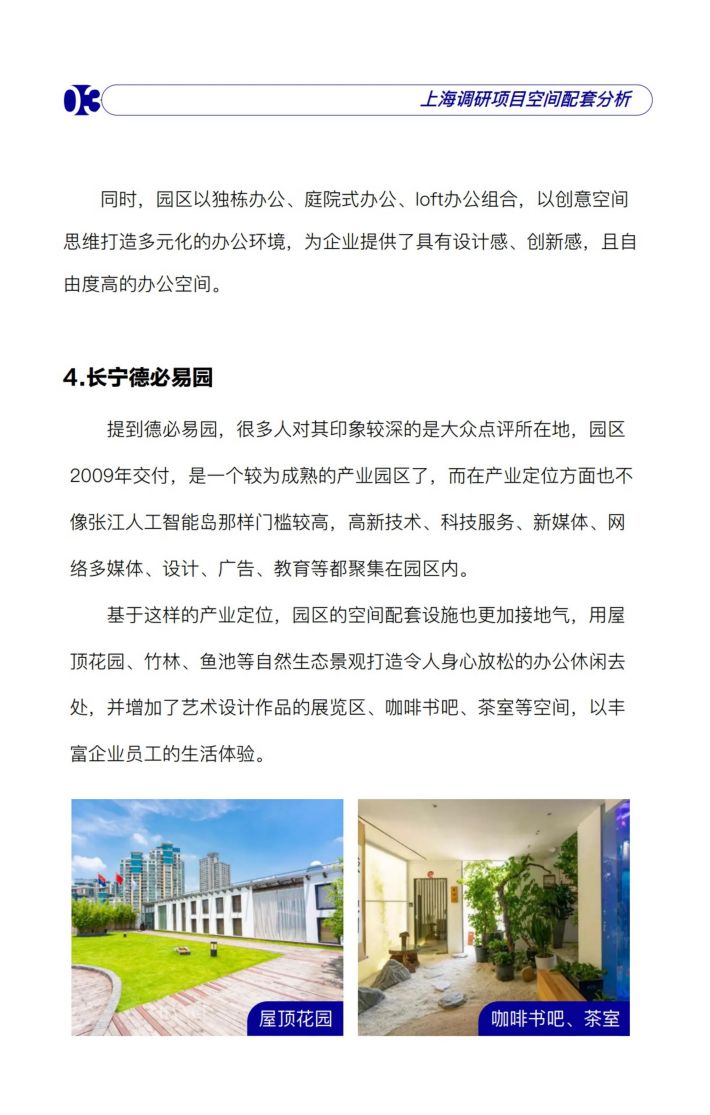 03 上海调研项目空间配套分析

同时，园区以独栋办公、庭院式办公、loft办公组合，以创意空间思维打造多元化的办公环境，为企业提供了具有设计感、创新感，且自由度高的办公空间。

4.长宁德必易园

提到德必易园，很多人对其印象较深的是大众点评所在地，园区2009年交付，是一个较为成熟的产业园区了，而在产业定位方面也不像张江人工智能岛那样门槛较高，高新技术、科技服务、新媒体、网络多媒体、设计、广告、教育等都聚集在园区内。

基于这样的产业定位，园区的空间配套设施也更加接地气，用屋顶花园、竹林、鱼池等自然生态景观打造令人身心放松的办公休闲去处，并增加了艺术设计作品的展览区、咖啡书吧、茶室等空间，以丰富企业员工的生活体验。

屋顶花园

咖啡书吧、茶室